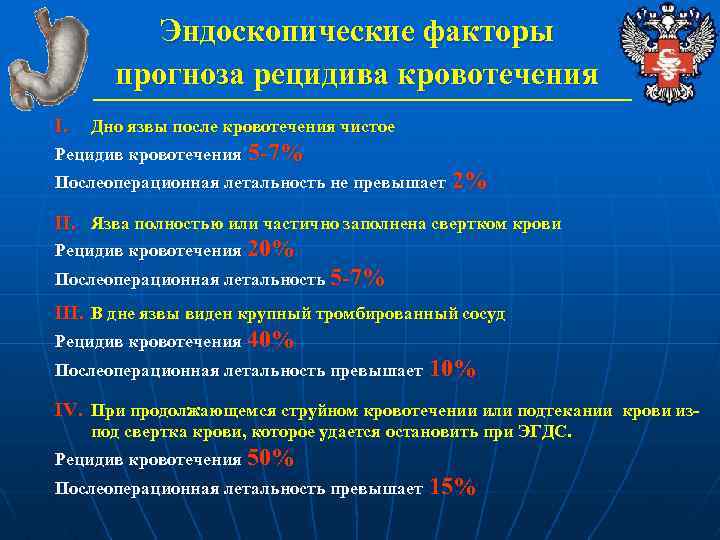 Эндоскопические факторы прогноза рецидива кровотечения

I. Дно язвы после кровотечения чистое

Рецидив кровотечения 5-7%

Послеоперационная летальность не превышает 2%

II. Язва полностью или частично заполнена свертком крови

Рецидив кровотечения 20%

Послеоперационная летальность 5-7%

III. В дне язвы виден крупный тромбированный сосуд

Рецидив кровотечения 40%

Послеоперационная летальность превышает 10%

IV. При продолжающемся струйном кровотечении или подтекании крови из-под свертка крови, которое удается остановить при ЭГДС.

Рецидив кровотечения 50%

Послеоперационная летальность превышает 15%